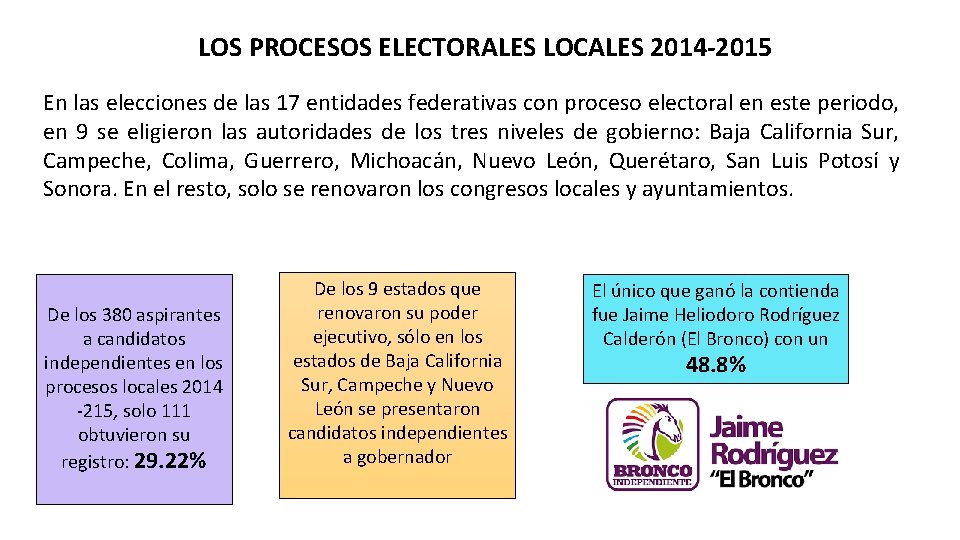 LOS PROCESOS ELECTORALES LOCALES 2014-2015

En las elecciones de las 17 entidades federativas con proceso electoral en este periodo, en 9 se eligieron las autoridades de los tres niveles de gobierno: Baja California Sur, Campeche, Colima, Guerrero, Michoacán, Nuevo León, Querétaro, San Luis Potosí y Sonora. En el resto, solo se renovaron los congresos locales y ayuntamientos.

De los 380 aspirantes a candidatos independientes en los procesos locales 2014 -215, solo 111 obtuvieron su registro: 29.22%

De los 9 estados que renovaron su poder ejecutivo, sólo en los estados de Baja California Sur, Campeche y Nuevo León se presentaron candidatos independientes a gobernador

El único que ganó la contienda fue Jaime Heliodoro Rodríguez Calderón (El Bronco) con un 48.8%

BRONCO INDEPENDIENTE

Jaime Rodríguez "El Bronco"